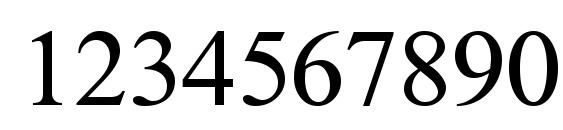 1234567890